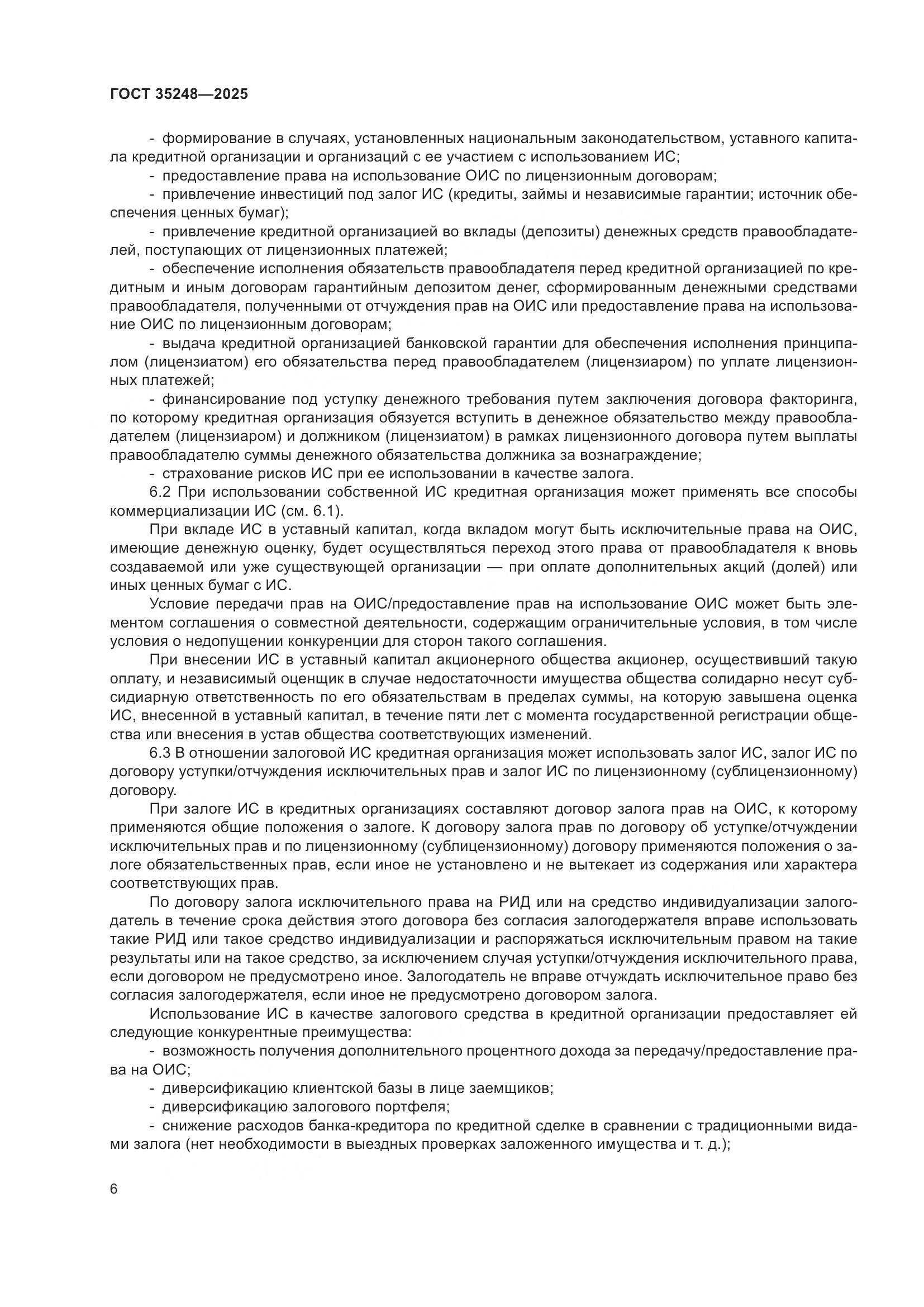 ГОСТ 35248—2025

- формирование в случаях, установленных национальным законодательством, уставного капитала кредитной организации и организаций с ее участием с использованием ИС;

- предоставление права на использование ОИС по лицензионным договорам;

- привлечение инвестиций под залог ИС (кредиты, займы и независимые гарантии; источник обеспечения ценных бумаг);

- привлечение кредитной организацией во вклады (депозиты) денежных средств правообладателей, поступающих от лицензионных платежей;

- обеспечение исполнения обязательств правообладателя перед кредитной организацией по кредитным и иным договорам гарантийным депозитом денег, сформированным денежными средствами правообладателя, полученными от отчуждения прав на ОИС или предоставление права на использование ОИС по лицензионным договорам;

- выдача кредитной организацией банковской гарантии для обеспечения исполнения принципалом (лицензиатом) его обязательства перед правообладателем (лицензиаром) по уплате лицензионных платежей;

- финансирование под уступку денежного требования путем заключения договора факторинга, по которому кредитная организация обязуется вступить в денежное обязательство между правообладателем (лицензиаром) и должником (лицензиатом) в рамках лицензионного договора путем выплаты правообладателю суммы денежного обязательства должника за вознаграждение;

- страхование рисков ИС при ее использовании в качестве залога.

6.2 При использовании собственной ИС кредитная организация может применять все способы коммерциализации ИС (см. 6.1).

При вкладе ИС в уставный капитал, когда вкладом могут быть исключительные права на ОИС, имеющие денежную оценку, будет осуществляться переход этого права от правообладателя к вновь создаваемой или уже существующей организации — при оплате дополнительных акций (долей) или иных ценных бумаг с ИС.

Условие передачи прав на ОИС/предоставление прав на использование ОИС может быть элементом соглашения о совместной деятельности, содержащим ограничительные условия, в том числе условия о недопущении конкуренции для сторон такого соглашения.

При внесении ИС в уставный капитал акционерного общества акционер, осуществивший такую оплату, и независимый оценщик в случае недостаточности имущества общества солидарно несут субсидиарную ответственность по его обязательствам в пределах суммы, на которую завышена оценка ИС, внесенной в уставный капитал, в течение пяти лет с момента государственной регистрации общества или внесения в устав общества соответствующих изменений.

6.3 В отношении залоговой ИС кредитная организация может использовать залог ИС, залог ИС по договору уступки/отчуждения исключительных прав и залог ИС по лицензионному (сублицензионному) договору.

При залоге ИС в кредитных организациях составляют договор залога прав на ОИС, к которому применяются общие положения о залоге. К договору залога прав по договору об уступке/отчуждении исключительных прав и по лицензионному (сублицензионному) договору применяются положения о залоге обязательственных прав, если иное не установлено и не вытекает из содержания или характера соответствующих прав.

По договору залога исключительного права на РИД или на средство индивидуализации залогодатель в течение срока действия этого договора без согласия залогодержателя вправе использовать такие РИД или такое средство индивидуализации и распоряжаться исключительным правом на такие результаты или на такое средство, за исключением случая уступки/отчуждения исключительного права, если договором не предусмотрено иное. Залогодатель не вправе отчуждать исключительное право без согласия залогодержателя, если иное не предусмотрено договором залога.

Использование ИС в качестве залогового средства в кредитной организации предоставляет ей следующие конкурентные преимущества:

- возможность получения дополнительного процентного дохода за передачу/предоставление права на ОИС;

- диверсификацию клиентской базы в лице заемщиков;

- диверсификацию залогового портфеля;

- снижение расходов банка-кредитора по кредитной сделке в сравнении с традиционными видами залога (нет необходимости в выездных проверках заложенного имущества и т. д.);

6